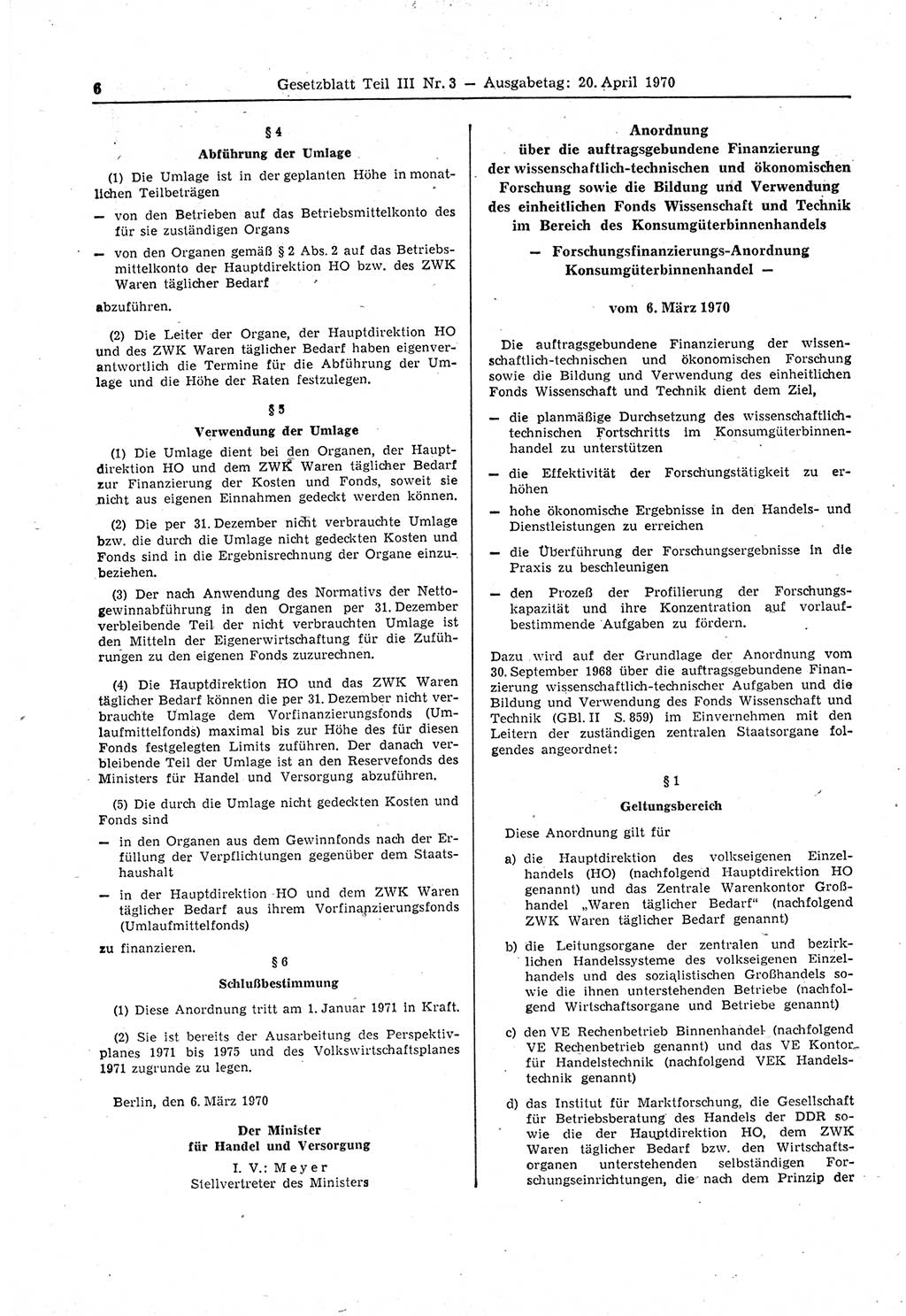 6 Gesetzblatt Teil III Nr. 3 — Ausgabetag: 20. April 1970

§ 4
Abführung der Umlage

(1) Die Umlage ist in der geplanten Höhe in monatlichen Teilbeträgen

— von den Betrieben auf das Betriebsmittelkonto des für sie zuständigen Organs

— von den Organen gemäß § 2 Abs. 2 auf das Betriebsmittelkonto der Hauptdirektion HO bzw. des ZWK Waren täglicher Bedarf

abzuführen.

(2) Die Leiter der Organe, der Hauptdirektion HO und des ZWK Waren täglicher Bedarf haben eigenverantwortlich die Termine für die Abführung der Umlage und die Höhe der Raten festzulegen.

§ 5
Verwendung der Umlage

(1) Die Umlage dient bei den Organen, der Hauptdirektion HO und dem ZWK Waren täglicher Bedarf zur Finanzierung der Kosten und Fonds, soweit sie nicht aus eigenen Einnahmen gedeckt werden können.

(2) Die per 31. Dezember nicht verbrauchte Umlage bzw. die durch die Umlage nicht gedeckten Kosten und Fonds sind in die Ergebnisrechnung der Organe einzubeziehen.

(3) Der nach Anwendung des Normativs der Nettogewinnabführung in den Organen per 31. Dezember verbleibende Teil der nicht verbrauchten Umlage ist den Mitteln der Eigenerwirtschaftung für die Zuführungen zu den eigenen Fonds zuzurechnen.

(4) Die Hauptdirektion HO und das ZWK Waren täglicher Bedarf können die per 31. Dezember nicht verbrauchte Umlage dem Vorfinanzierungsfonds (Umlaufmittelfonds) maximal bis zur Höhe des für diesen Fonds festgelegten Limits zuführen. Der danach verbleibende Teil der Umlage ist an den Reservefonds des Ministers für Handel und Versorgung abzuführen.

(5) Die durch die Umlage nicht gedeckten Kosten und Fonds sind

— in den Organen aus dem Gewinnfonds nach der Erfüllung der Verpflichtungen gegenüber dem Staatshaushalt

— in der Hauptdirektion HO und dem ZWK Waren täglicher Bedarf aus ihrem Vorfinanzierungsfonds (Umlaufmittelfonds)

zu finanzieren.

§ 6
Schlußbestimmung

(1) Diese Anordnung tritt am 1. Januar 1971 in Kraft.

(2) Sie ist bereits der Ausarbeitung des Perspektivplanes 1971 bis 1975 und des Volkswirtschaftsplanes 1971 zugrunde zu legen.

Berlin, den 6. März 1970

Der Minister
für Handel und Versorgung
I. V.: Meyer
Stellvertreter des Ministers

Anordnung
über die auftragsgebundene Finanzierung der wissenschaftlich-technischen und ökonomischen Forschung sowie die Bildung und Verwendung des einheitlichen Fonds Wissenschaft und Technik im Bereich des Konsumgüterbinnenhandels
— Forschungsfinanzierungs-Anordnung Konsumgüterbinnenhandel —

vom 6. März 1970

Die auftragsgebundene Finanzierung der wissenschaftlich-technischen und ökonomischen Forschung sowie die Bildung und Verwendung des einheitlichen Fonds Wissenschaft und Technik dient dem Ziel,

— die planmäßige Durchsetzung des wissenschaftlich-technischen Fortschritts im Konsumgüterbinnenhandel zu unterstützen

— die Effektivität der Forschungstätigkeit zu erhöhen

— hohe ökonomische Ergebnisse in den Handels- und Dienstleistungen zu erreichen

— die Überführung der Forschungsergebnisse in die Praxis zu beschleunigen

— den Prozeß der Profilierung der Forschungskapazität und ihre Konzentration auf vorlaufbestimmende Aufgaben zu fördern.

Dazu wird auf der Grundlage der Anordnung vom 30. September 1968 über die auftragsgebundene Finanzierung wissenschaftlich-technischer Aufgaben und die Bildung und Verwendung des Fonds Wissenschaft und Technik (GBl. II S. 859) im Einvernehmen mit den Leitern der zuständigen zentralen Staatsorgane folgendes angeordnet:

§ 1
Geltungsbereich

Diese Anordnung gilt für

a) die Hauptdirektion des volkseigenen Einzelhandels (HO) (nachfolgend Hauptdirektion HO genannt) und das Zentrale Warenkontor Großhandel „Waren täglicher Bedarf“ (nachfolgend ZWK Waren täglicher Bedarf genannt)

b) die Leitungsorgane der zentralen und bezirklichen Handelssysteme des volkseigenen Einzelhandels und des sozialistischen Großhandels sowie die ihnen unterstehenden Betriebe (nachfolgend Wirtschaftsorgane und Betriebe genannt)

c) den VE Rechenbetrieb Binnenhandel (nachfolgend VE Rechenbetrieb genannt) und das VE Kontor für Handelstechnik (nachfolgend VEK Handelstechnik genannt)

d) das Institut für Marktforschung, die Gesellschaft für Betriebsberatung des Handels der DDR sowie die der Hauptdirektion HO, dem ZWK Waren täglicher Bedarf bzw. den Wirtschaftsorganen unterstehenden selbständigen Forschungseinrichtungen, die nach dem Prinzip der